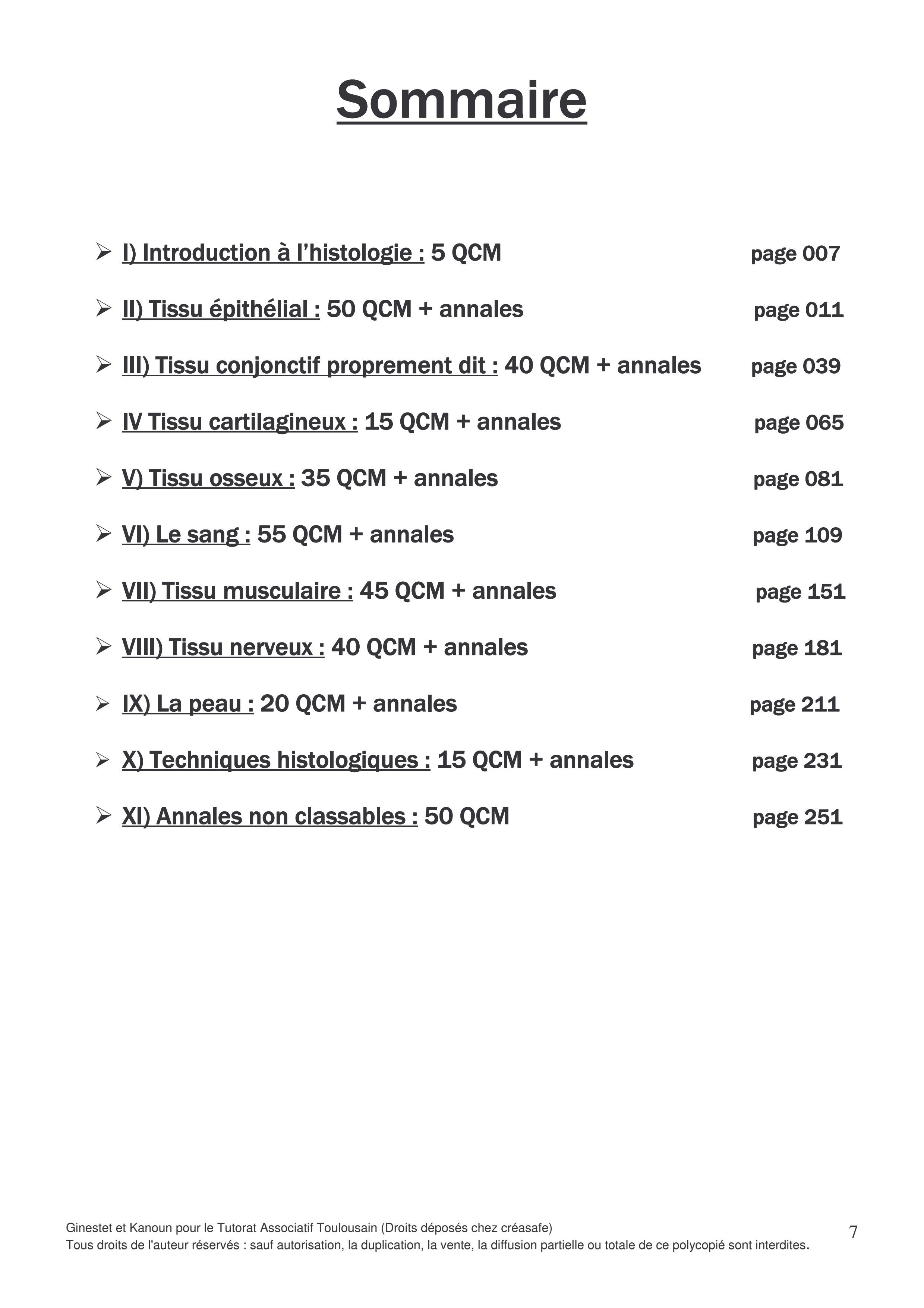 Sommaire

➢ I) Introduction à l'histologie : 5 QCM page 007

➢ II) Tissu épithélial : 50 QCM + annales page 011

➢ III) Tissu conjonctif proprement dit : 40 QCM + annales page 039

➢ IV Tissu cartilagineux : 15 QCM + annales page 065

➢ V) Tissu osseux : 35 QCM + annales page 081

➢ VI) Le sang : 55 QCM + annales page 109

➢ VII) Tissu musculaire : 45 QCM + annales page 151

➢ VIII) Tissu nerveux : 40 QCM + annales page 181

➢ IX) La peau : 20 QCM + annales page 211

➢ X) Techniques histologiques : 15 QCM + annales page 231

➢ XI) Annales non classables : 50 QCM page 251

Ginestet et Kanoun pour le Tutorat Associatif Toulousain (Droits déposés chez créasafe)
Tous droits de l'auteur réservés : sauf autorisation, la duplication, la vente, la diffusion partielle ou totale de ce polycopié sont interdites.

7